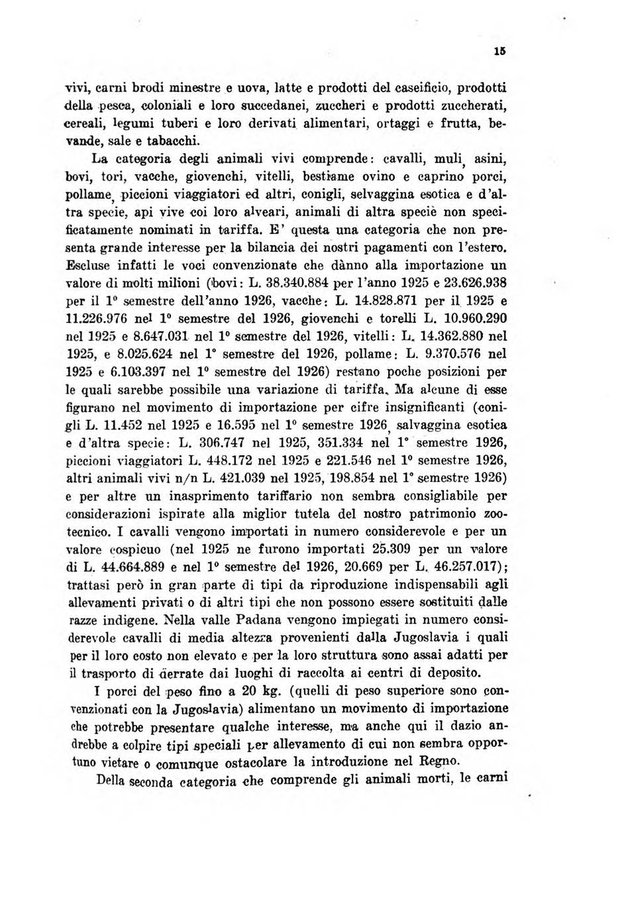 15

vivi, carni brodi minestre e uova, latte e prodotti del caseificio, prodotti della pesca, coloniali e loro succedanei, zuccheri e prodotti zuccherati, cereali, legumi tuberi e loro derivati alimentari, ortaggi e frutta, bevande, sale e tabacchi.

La categoria degli animali vivi comprende: cavalli, muli, asini, bovi, tori, vacche, giovenchi, vitelli, bestiame ovino e caprino porci, pollame, piccioni viaggiatori ed altri, conigli, selvaggina esotica e d'altra specie, api vive coi loro alveari, animali di altra specie non specificatamente nominati in tariffa. E' questa una categoria che non presenta grande interesse per la bilancia dei nostri pagamenti con l'estero. Escluse infatti le voci convenzionate che dànno alla importazione un valore di molti milioni (bovi: L. 38.340.884 per l'anno 1925 e 23.626.938 per il 1° semestre dell'anno 1926, vacche: L. 14.828.871 per il 1925 e 11.226.976 nel 1° semestre del 1926, giovenchi e torelli L. 10.960.290 nel 1925 e 8.647.031 nel 1° semestre del 1926, vitelli: L. 14.362.880 nel 1925, e 8.025.624 nel 1° semestre del 1926, pollame: L. 9.370.576 nel 1925 e 6.103.397 nel 1° semestre del 1926) restano poche posizioni per le quali sarebbe possibile una variazione di tariffa. Ma alcune di esse figurano nel movimento di importazione per cifre insignificanti (conigli L. 11.452 nel 1925 e 16.595 nel 1° semestre 1926, salvaggina esotica e d'altra specie: L. 306.747 nel 1925, 351.334 nel 1° semestre 1926, piccioni viaggiatori L. 448.172 nel 1925 e 221.546 nel 1° semestre 1926, altri animali vivi n/n L. 421.039 nel 1925, 198.854 nel 1° semestre 1926) e per altre un inasprimento tariffario non sembra consigliabile per considerazioni ispirate alla miglior tutela del nostro patrimonio zootecnico. I cavalli vengono importati in numero considerevole e per un valore cospicuo (nel 1925 ne furono importati 25.309 per un valore di L. 44.664.889 e nel 1° semestre del 1926, 20.669 per L. 46.257.017); trattasi però in gran parte di tipi da riproduzione indispensabili agli allevamenti privati o di altri tipi che non possono essere sostituiti dalle razze indigene. Nella valle Padana vengono impiegati in numero considerevole cavalli di media altezza provenienti dalla Jugoslavia i quali per il loro costo non elevato e per la loro struttura sono assai adatti per il trasporto di derrate dai luoghi di raccolta ai centri di deposito.

I porci del peso fino a 20 kg. (quelli di peso superiore sono convenzionati con la Jugoslavia) alimentano un movimento di importazione che potrebbe presentare qualche interesse, ma anche qui il dazio andrebbe a colpire tipi speciali per allevamento di cui non sembra opportuno vietare o comunque ostacolare la introduzione nel Regno.

Della seconda categoria che comprende gli animali morti, le carni